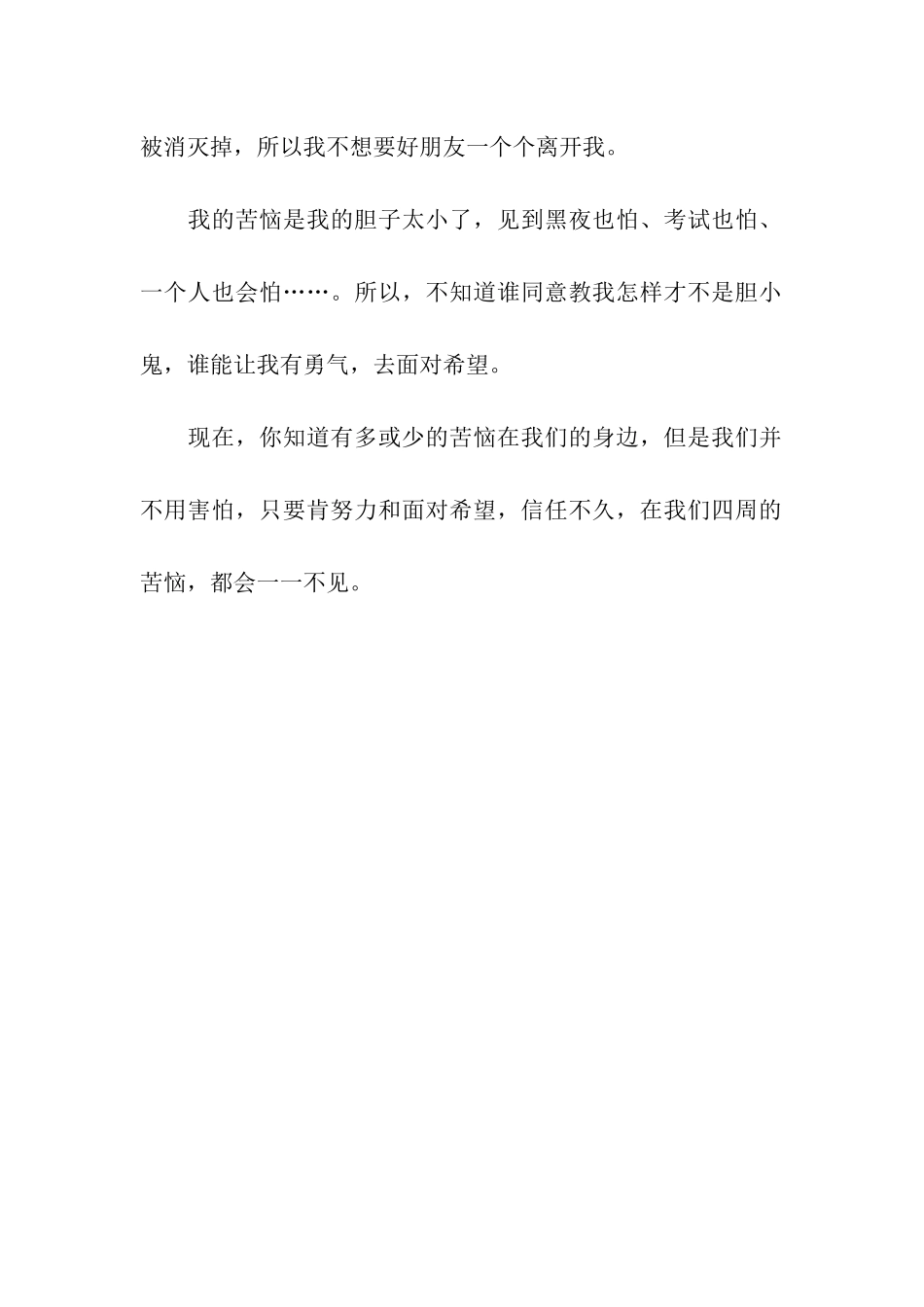 被消灭掉，所以我不想要好朋友一个个离开我。

我的苦恼是我的胆子太小了，见到黑夜也怕、考试也怕、一个人也会怕……。所以，不知道谁同意教我怎样才不是胆小鬼，谁能让我有勇气，去面对希望。

现在，你知道有多或少的苦恼在我们的身边，但是我们并不用害怕，只要肯努力和面对希望，信任不久，在我们四周的苦恼，都会一一不见。